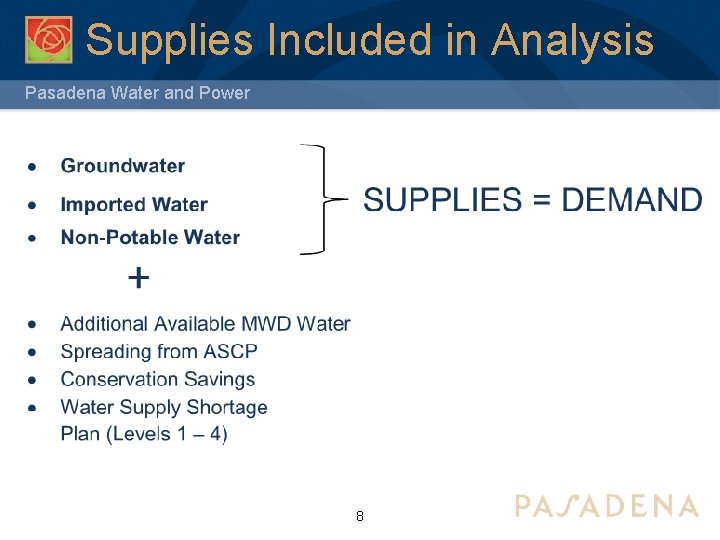 Supplies Included in Analysis

Pasadena Water and Power

• Groundwater
• Imported Water
• Non-Potable Water

SUPPLIES = DEMAND

+

• Additional Available MWD Water
• Spreading from ASCP
• Conservation Savings
• Water Supply Shortage Plan (Levels 1 – 4)

8

PASADENA